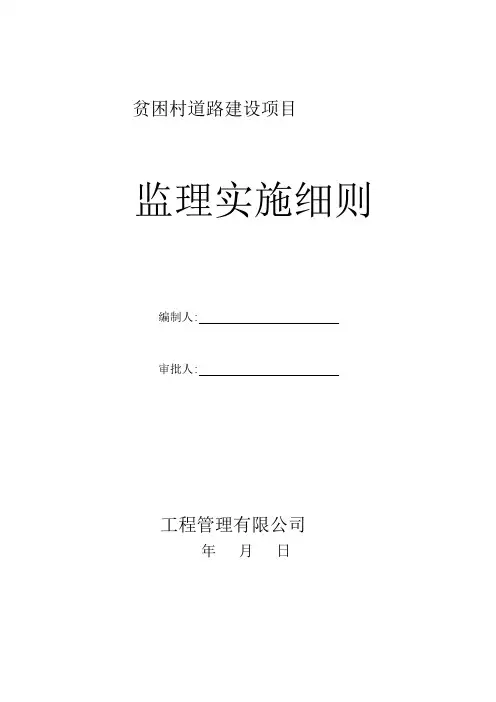 贫困村道路建设项目

监理实施细则

编制人:____

审批人:____

工程管理有限公司

年 月 日